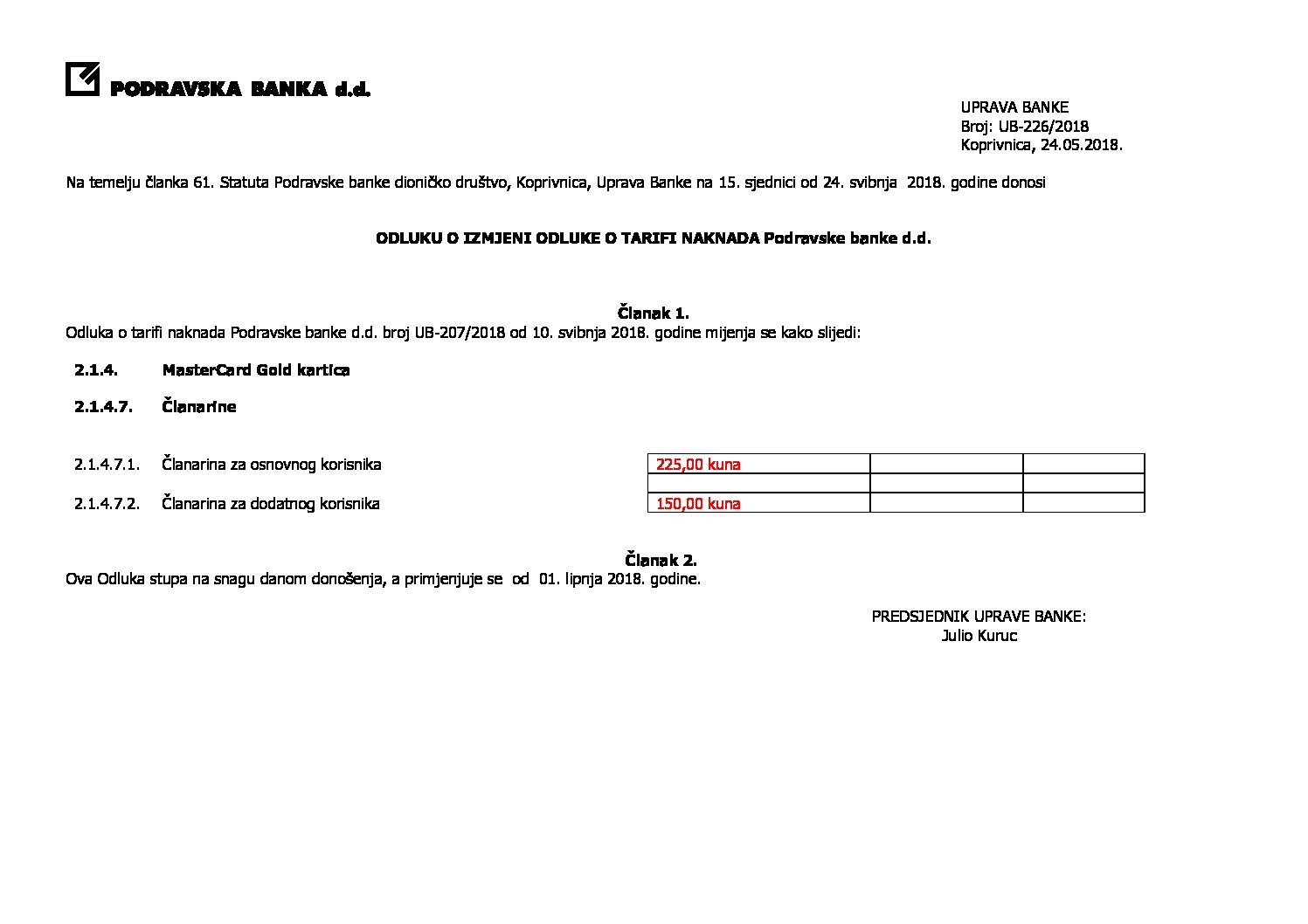 PODRAVSKA BANKA d.d.

UPRAVA BANKE
Broj: UB-226/2018
Koprivnica, 24.05.2018.

Na temelju članka 61. Statuta Podravske banke dioničko društvo, Koprivnica, Uprava Banke na 15. sjednici od 24. svibnja 2018. godine donosi

ODLUKU O IZMJENI ODLUKE O TARIFI NAKNADA Podravske banke d.d.

Članak 1.
Odluka o tarifi naknada Podravske banke d.d. broj UB-207/2018 od 10. svibnja 2018. godine mijenja se kako slijedi:

2.1.4. MasterCard Gold kartica

2.1.4.7. Članarine

| | | | | |
|---|---|---|---|---|
| 2.1.4.7.1. | Članarina za osnovnog korisnika | 225,00 kuna | | |
| | | | | |
| 2.1.4.7.2. | Članarina za dodatnog korisnika | 150,00 kuna | | |

Članak 2.
Ova Odluka stupa na snagu danom donošenja, a primjenjuje se od 01. lipnja 2018. godine.

PREDSJEDNIK UPRAVE BANKE:
Julio Kuruc